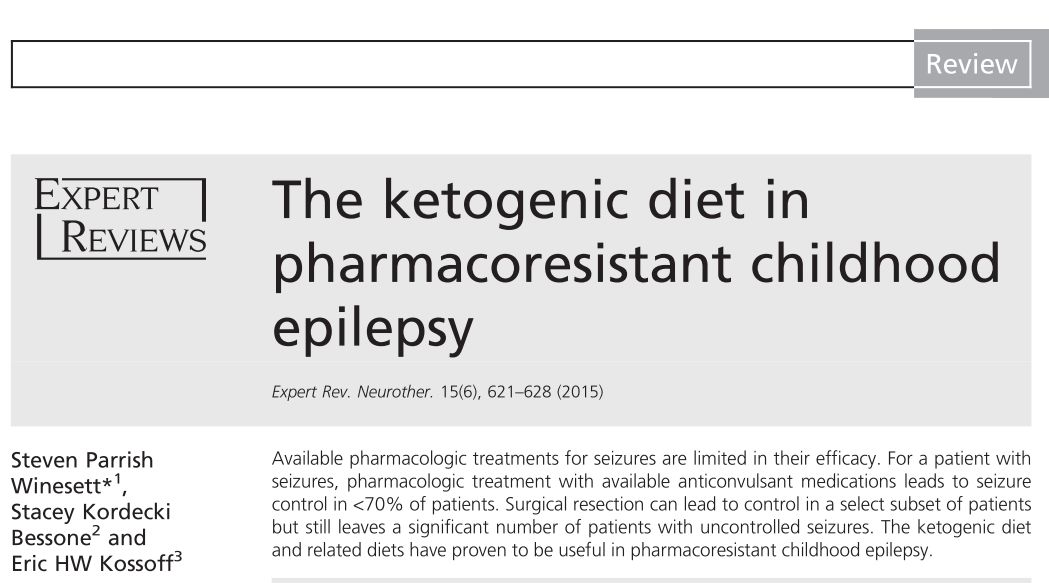 Review

EXPERT REVIEWS

The ketogenic diet in pharmacoresistant childhood epilepsy

Expert Rev. Neurother. 15(6), 621–628 (2015)

Steven Parrish Winesett*$^{1}$, Stacey Kordecki Bessone$^{2}$ and Eric HW Kossoff$^{3}$

Available pharmacologic treatments for seizures are limited in their efficacy. For a patient with seizures, pharmacologic treatment with available anticonvulsant medications leads to seizure control in <70% of patients. Surgical resection can lead to control in a select subset of patients but still leaves a significant number of patients with uncontrolled seizures. The ketogenic diet and related diets have proven to be useful in pharmacoresistant childhood epilepsy.